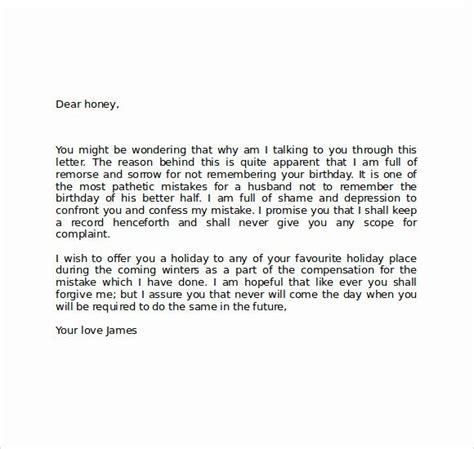 Dear honey,

You might be wondering that why am I talking to you through this letter. The reason behind this is quite apparent that I am full of remorse and sorrow for not remembering your birthday. It is one of the most pathetic mistakes for a husband not to remember the birthday of his better half. I am full of shame and depression to confront you and confess my mistake. I promise you that I shall keep a record henceforth and shall never give you any scope for complaint.

I wish to offer you a holiday to any of your favourite holiday place during the coming winters as a part of the compensation for the mistake which I have done. I am hopeful that like ever you shall forgive me; but I assure you that never will come the day when you will be required to do the same in the future,

Your love James